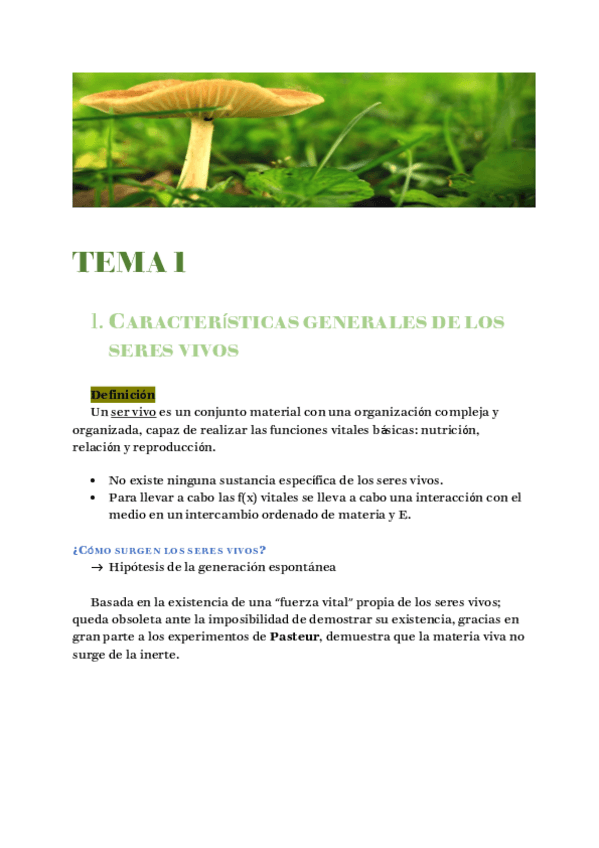 TEMA 1

1. CARACTERÍSTICAS GENERALES DE LOS SERES VIVOS

Definición

Un ser vivo es un conjunto material con una organización compleja y organizada, capaz de realizar las funciones vitales básicas: nutrición, relación y reproducción.

• No existe ninguna sustancia específica de los seres vivos.
• Para llevar a cabo las f(x) vitales se lleva a cabo una interacción con el medio en un intercambio ordenado de materia y E.

¿CÓMO SURGEN LOS SERES VIVOS?

→ Hipótesis de la generación espontánea

Basada en la existencia de una "fuerza vital" propia de los seres vivos; queda obsoleta ante la imposibilidad de demostrar su existencia, gracias en gran parte a los experimentos de Pasteur, demuestra que la materia viva no surge de la inerte.